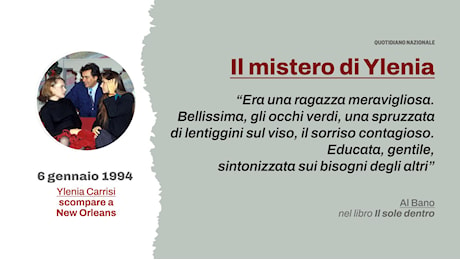 6 gennaio 1994

Ylenia Carrisi scompare a New Orleans

QUOTIDIANO NAZIONALE

Il mistero di Ylenia

“Era una ragazza meravigliosa. Bellissima, gli occhi verdi, una spruzzata di lentiggini sul viso, il sorriso contagioso. Educata, gentile, sintonizzata sui bisogni degli altri”

Al Bano
nel libro Il sole dentro